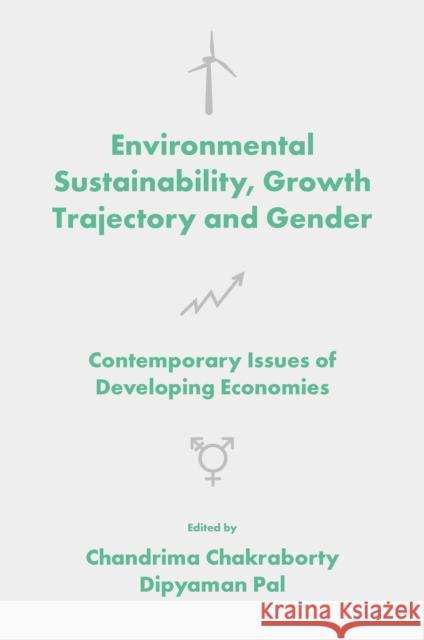 Environmental Sustainability, Growth Trajectory and Gender

Contemporary Issues of Developing Economies

Edited by

Chandrima Chakraborty
Dipyaman Pal

KRAINA KSIĄŻEK